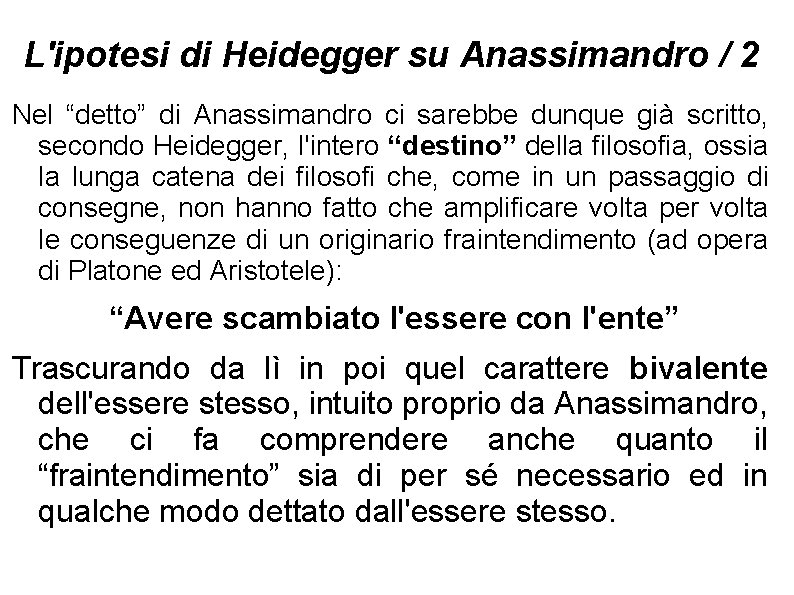 L'ipotesi di Heidegger su Anassimandro / 2

Nel "detto" di Anassimandro ci sarebbe dunque già scritto, secondo Heidegger, l'intero "destino" della filosofia, ossia la lunga catena dei filosofi che, come in un passaggio di consegne, non hanno fatto che amplificare volta per volta le conseguenze di un originario fraintendimento (ad opera di Platone ed Aristotele):

"Avere scambiato l'essere con l'ente"

Trascurando da lì in poi quel carattere bivalente dell'essere stesso, intuito proprio da Anassimandro, che ci fa comprendere anche quanto il "fraintendimento" sia di per sé necessario ed in qualche modo dettato dall'essere stesso.